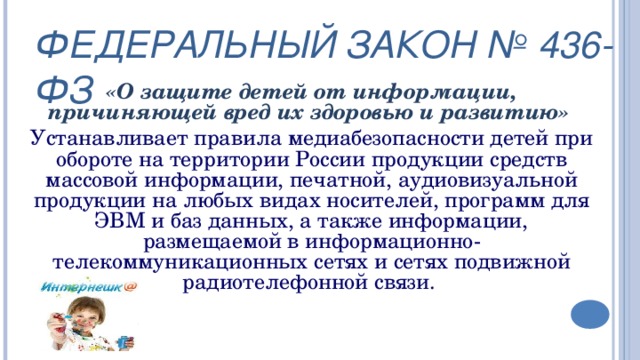 ФЕДЕРАЛЬНЫЙ ЗАКОН № 436-ФЗ «О защите детей от информации, причиняющей вред их здоровью и развитию»

Устанавливает правила медиабезопасности детей при обороте на территории России продукции средств массовой информации, печатной, аудиовизуальной продукции на любых видах носителей, программ для ЭВМ и баз данных, а также информации, размещаемой в информационно-телекоммуникационных сетях и сетях подвижной радиотелефонной связи.

Интернешк@